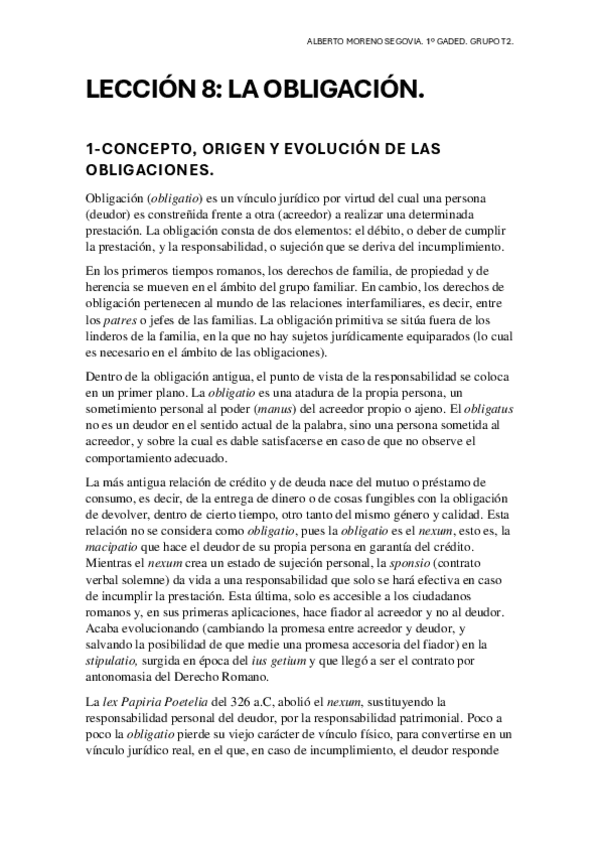 ALBERTO MORENO SEGOVIA. 1º GADED. GRUPO T2.

LECCIÓN 8: LA OBLIGACIÓN.

1-CONCEPTO, ORIGEN Y EVOLUCIÓN DE LAS OBLIGACIONES.

Obligación (obligatio) es un vínculo jurídico por virtud del cual una persona (deudor) es constreñida frente a otra (acreedor) a realizar una determinada prestación. La obligación consta de dos elementos: el débito, o deber de cumplir la prestación, y la responsabilidad, o sujeción que se deriva del incumplimiento.

En los primeros tiempos romanos, los derechos de familia, de propiedad y de herencia se mueven en el ámbito del grupo familiar. En cambio, los derechos de obligación pertenecen al mundo de las relaciones interfamiliares, es decir, entre los patres o jefes de las familias. La obligación primitiva se sitúa fuera de los linderos de la familia, en la que no hay sujetos jurídicamente equiparados (lo cual es necesario en el ámbito de las obligaciones).

Dentro de la obligación antigua, el punto de vista de la responsabilidad se coloca en un primer plano. La obligatio es una atadura de la propia persona, un sometimiento personal al poder (manus) del acreedor propio o ajeno. El obligatus no es un deudor en el sentido actual de la palabra, sino una persona sometida al acreedor, y sobre la cual es dable satisfacerse en caso de que no observe el comportamiento adecuado.

La más antigua relación de crédito y de deuda nace del mutuo o préstamo de consumo, es decir, de la entrega de dinero o de cosas fungibles con la obligación de devolver, dentro de cierto tiempo, otro tanto del mismo género y calidad. Esta relación no se considera como obligatio, pues la obligatio es el nexum, esto es, la macipatio que hace el deudor de su propia persona en garantía del crédito. Mientras el nexum crea un estado de sujeción personal, la sponsio (contrato verbal solemne) da vida a una responsabilidad que solo se hará efectiva en caso de incumplir la prestación. Esta última, solo es accesible a los ciudadanos romanos y, en sus primeras aplicaciones, hace fiador al acreedor y no al deudor. Acaba evolucionando (cambiando la promesa entre acreedor y deudor, y salvando la posibilidad de que medie una promesa accesoria del fiador) en la stipulatio, surgida en época del ius getium y que llegó a ser el contrato por antonomasia del Derecho Romano.

La lex Papiria Poetelia del 326 a.C, abolió el nexum, sustituyendo la responsabilidad personal del deudor, por la responsabilidad patrimonial. Poco a poco la obligatio pierde su viejo carácter de vínculo físico, para convertirse en un vínculo jurídico real, en el que, en caso de incumplimiento, el deudor responde